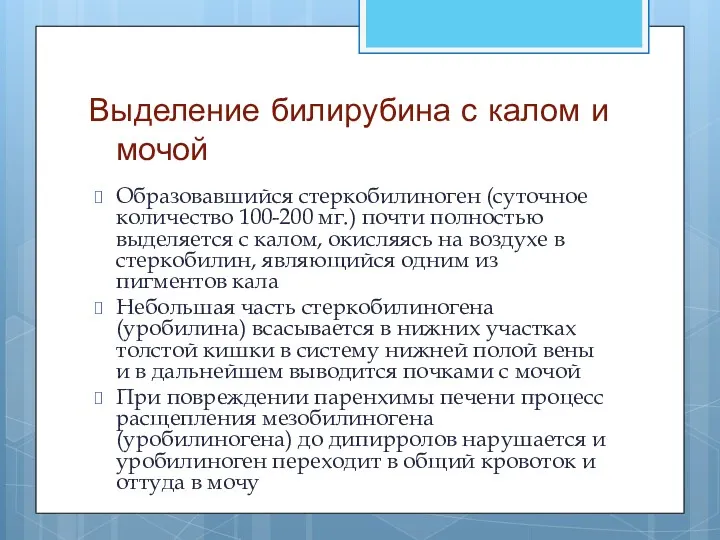 Выделение билирубина с калом и мочой

Образовавшийся стеркобилиноген (суточное количество 100-200 мг.) почти полностью выделяется с калом, окисляясь на воздухе в стеркобилин, являющийся одним из пигментов кала

Небольшая часть стеркобилиногена (уробилина) всасывается в нижних участках толстой кишки в систему нижней полой вены и в дальнейшем выводится почками с мочой

При повреждении паренхимы печени процесс расщепления мезобилиногена (уробилиногена) до дипирролов нарушается и уробилиноген переходит в общий кровоток и оттуда в мочу